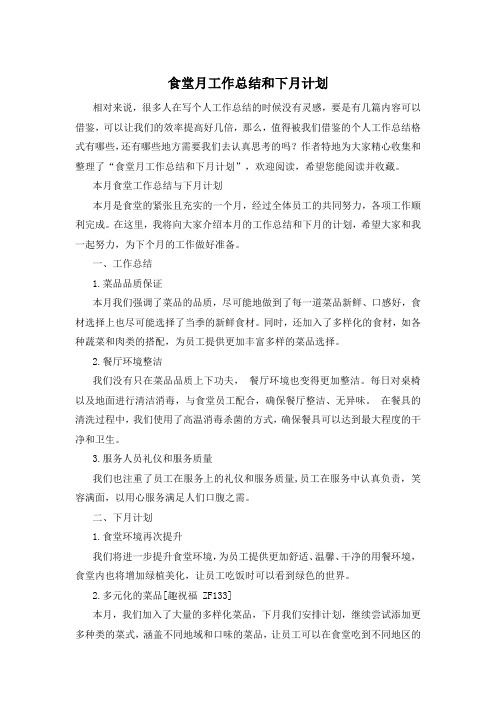 食堂月工作总结和下月计划

相对来说，很多人在写个人工作总结的时候没有灵感，要是有几篇内容可以借鉴，可以让我们的效率提高好几倍，那么，值得被我们借鉴的个人工作总结格式有哪些，还有哪些地方需要我们去认真思考的吗？作者特地为大家精心收集和整理了“食堂月工作总结和下月计划”，欢迎阅读，希望您能阅读并收藏。

本月食堂工作总结与下月计划

本月是食堂的紧张且充实的一个月，经过全体员工的共同努力，各项工作顺利完成。在这里，我将向大家介绍本月的工作总结和下月的计划，希望大家和我一起努力，为下个月的工作做好准备。

一、工作总结

1.菜品品质保证

本月我们强调了菜品的品质，尽可能地做到了每一道菜品新鲜、口感好，食材选择上也尽可能选择了当季的新鲜食材。同时，还加入了多样化的食材，如各种蔬菜和肉类的搭配，为员工提供更加丰富多样的菜品选择。

2.餐厅环境整洁

我们没有只在菜品品质上下功夫， 餐厅环境也变得更加整洁。每日对桌椅以及地面进行清洁消毒，与食堂员工配合，确保餐厅整洁、无异味。 在餐具的清洗过程中，我们使用了高温消毒杀菌的方式，确保餐具可以达到最大程度的干净和卫生。

3.服务人员礼仪和服务质量

我们也注重了员工在服务上的礼仪和服务质量，员工在服务中认真负责，笑容满面，以用心服务满足人们口腹之需。

二、下月计划

1.食堂环境再次提升

我们将进一步提升食堂环境，为员工提供更加舒适、温馨、干净的用餐环境，食堂内也将增加绿植美化，让员工吃饭时可以看到绿色的世界。

2.多元化的菜品[趣祝福 ZF133]

本月，我们加入了大量的多样化菜品，下月我们安排计划，继续尝试添加更多种类的菜式，涵盖不同地域和口味的菜品，让员工可以在食堂吃到不同地区的